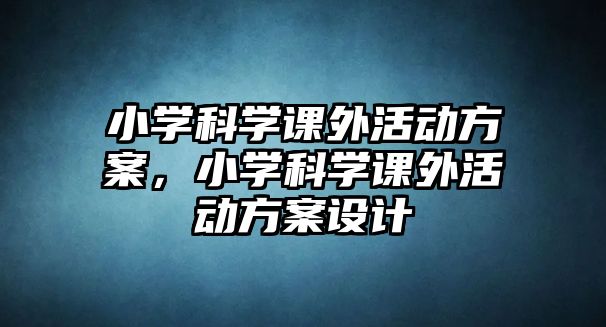 小学科学课外活动方案，小学科学课外活动方案设计